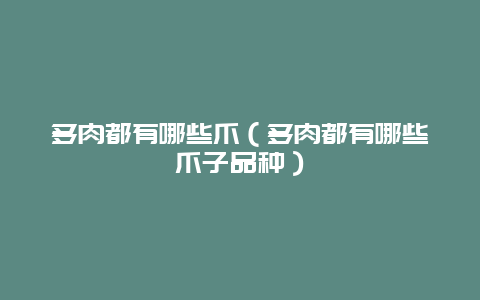 多肉都有哪些爪（多肉都有哪些爪子品种）